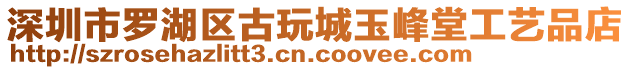 深圳市罗湖区古玩城玉峰堂工艺品店
http://szrosehazlitt3.cn.coovee.com